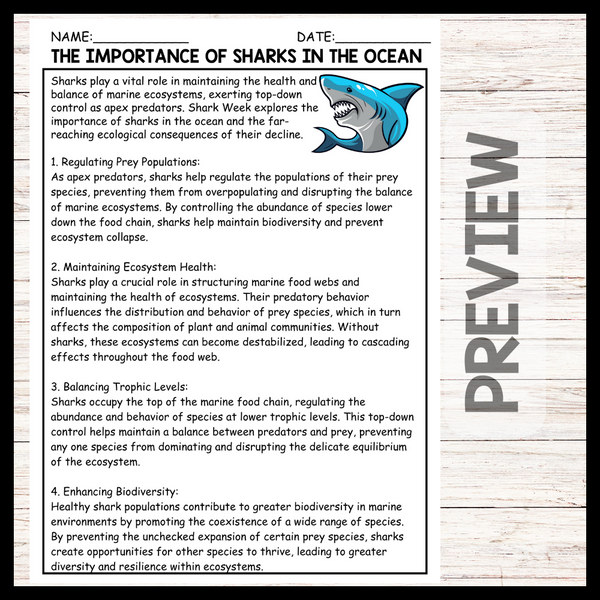 NAME:____ DATE:____

THE IMPORTANCE OF SHARKS IN THE OCEAN

Sharks play a vital role in maintaining the health and balance of marine ecosystems, exerting top-down control as apex predators. Shark Week explores the importance of sharks in the ocean and the far-reaching ecological consequences of their decline.

1. Regulating Prey Populations:
As apex predators, sharks help regulate the populations of their prey species, preventing them from overpopulating and disrupting the balance of marine ecosystems. By controlling the abundance of species lower down the food chain, sharks help maintain biodiversity and prevent ecosystem collapse.

2. Maintaining Ecosystem Health:
Sharks play a crucial role in structuring marine food webs and maintaining the health of ecosystems. Their predatory behavior influences the distribution and behavior of prey species, which in turn affects the composition of plant and animal communities. Without sharks, these ecosystems can become destabilized, leading to cascading effects throughout the food web.

3. Balancing Trophic Levels:
Sharks occupy the top of the marine food chain, regulating the abundance and behavior of species at lower trophic levels. This top-down control helps maintain a balance between predators and prey, preventing any one species from dominating and disrupting the delicate equilibrium of the ecosystem.

4. Enhancing Biodiversity:
Healthy shark populations contribute to greater biodiversity in marine environments by promoting the coexistence of a wide range of species. By preventing the unchecked expansion of certain prey species, sharks create opportunities for other species to thrive, leading to greater diversity and resilience within ecosystems.

PREVIEW